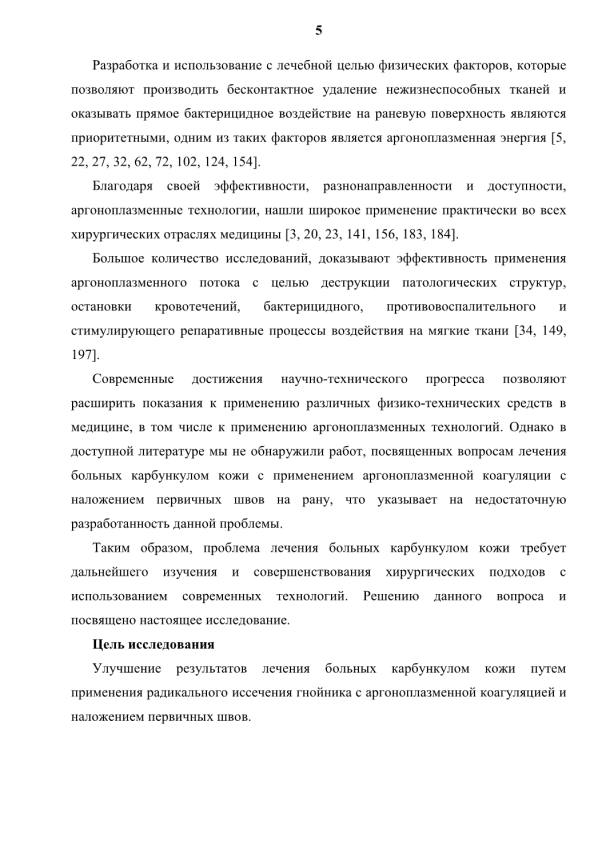 5

Разработка и использование с лечебной целью физических факторов, которые позволяют производить бесконтактное удаление нежизнеспособных тканей и оказывать прямое бактерицидное воздействие на раневую поверхность являются приоритетными, одним из таких факторов является аргоноплазменная энергия [5, 22, 27, 32, 62, 72, 102, 124, 154].

Благодаря своей эффективности, разнонаправленности и доступности, аргоноплазменные технологии, нашли широкое применение практически во всех хирургических отраслях медицины [3, 20, 23, 141, 156, 183, 184].

Большое количество исследований, доказывают эффективность применения аргоноплазменного потока с целью деструкции патологических структур, остановки кровотечений, бактерицидного, противовоспалительного и стимулирующего репаративные процессы воздействия на мягкие ткани [34, 149, 197].

Современные достижения научно-технического прогресса позволяют расширить показания к применению различных физико-технических средств в медицине, в том числе к применению аргоноплазменных технологий. Однако в доступной литературе мы не обнаружили работ, посвященных вопросам лечения больных карбункулом кожи с применением аргоноплазменной коагуляции с наложением первичных швов на рану, что указывает на недостаточную разработанность данной проблемы.

Таким образом, проблема лечения больных карбункулом кожи требует дальнейшего изучения и совершенствования хирургических подходов с использованием современных технологий. Решению данного вопроса и посвящено настоящее исследование.

Цель исследования

Улучшение результатов лечения больных карбункулом кожи путем применения радикального иссечения гнойника с аргоноплазменной коагуляцией и наложением первичных швов.